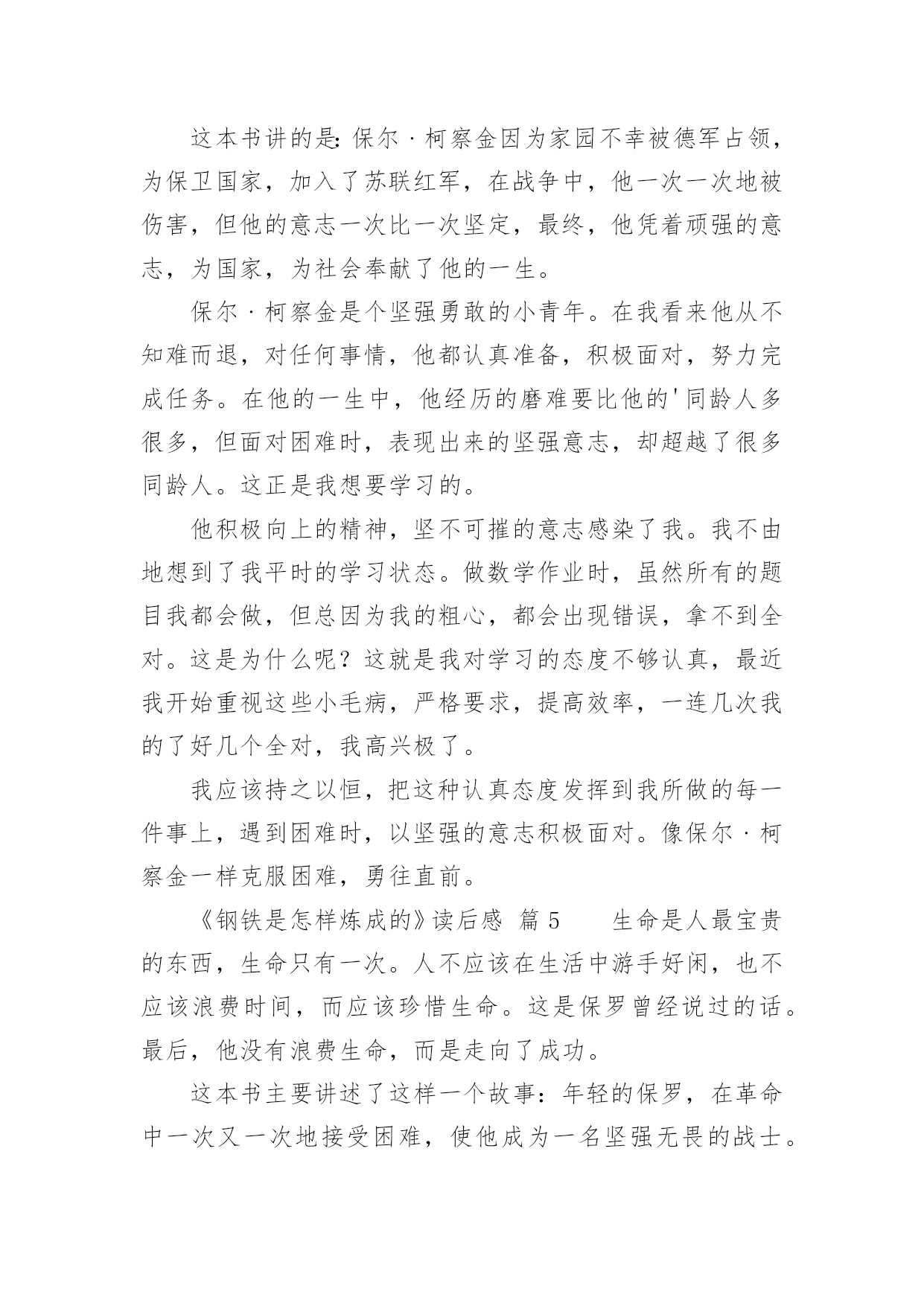 这本书讲的是:保尔·柯察金因为家园不幸被德军占领，为保卫国家，加入了苏联红军，在战争中，他一次一次地被伤害，但他的意志一次比一次坚定，最终，他凭着顽强的意志，为国家，为社会奉献了他的一生。

保尔·柯察金是个坚强勇敢的小青年。在我看来他从不知难而退，对任何事情，他都认真准备，积极面对，努力完成任务。在他的一生中，他经历的磨难要比他的'同龄人多很多，但面对困难时，表现出来的坚强意志，却超越了很多同龄人。这正是我想要学习的。

他积极向上的精神，坚不可摧的意志感染了我。我不由地想到了我平时的学习状态。做数学作业时，虽然所有的题目我都会做，但总因为我的粗心，都会出现错误，拿不到全对。这是为什么呢？这就是我对学习的态度不够认真，最近我开始重视这些小毛病，严格要求，提高效率，一连几次我的了好几个全对，我高兴极了。

我应该持之以恒，把这种认真态度发挥到我所做的每一件事上，遇到困难时，以坚强的意志积极面对。像保尔·柯察金一样克服困难，勇往直前。

《钢铁是怎样炼成的》读后感 篇5 生命是人最宝贵的东西，生命只有一次。人不应该在生活中游手好闲，也不应该浪费时间，而应该珍惜生命。这是保罗曾经说过的话。最后，他没有浪费生命，而是走向了成功。

这本书主要讲述了这样一个故事：年轻的保罗，在革命中一次又一次地接受困难，使他成为一名坚强无畏的战士。